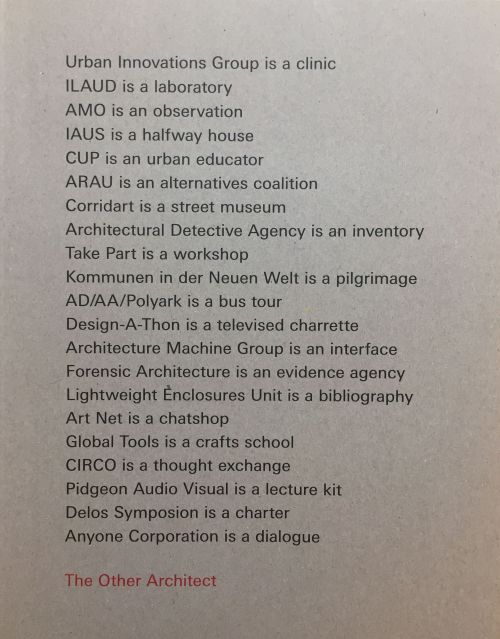 Urban Innovations Group is a clinic
ILAUD is a laboratory
AMO is an observation
IAUS is a halfway house
CUP is an urban educator
ARAU is an alternatives coalition
Corridart is a street museum
Architectural Detective Agency is an inventory
Take Part is a workshop
Kommunen in der Neuen Welt is a pilgrimage
AD/AA/Polyark is a bus tour
Design-A-Thon is a televised charrette
Architecture Machine Group is an interface
Forensic Architecture is an evidence agency
Lightweight Enclosures Unit is a bibliography
Art Net is a chatshop
Global Tools is a crafts school
CIRCO is a thought exchange
Pidgeon Audio Visual is a lecture kit
Delos Symposion is a charter
Anyone Corporation is a dialogue

The Other Architect